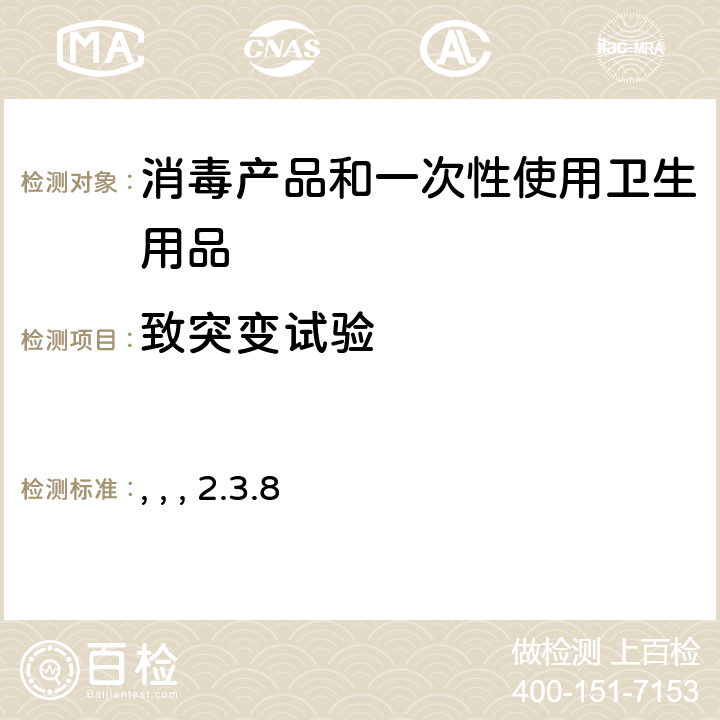 MA CNAS AC ilac-MRA

检测对象：消毒产品和一次性使用卫生用品

检测项目：致突变试验

检测标准：, , , 2.3.8

百检
Baijiantest.com

做检测 上百检
400-151-7153